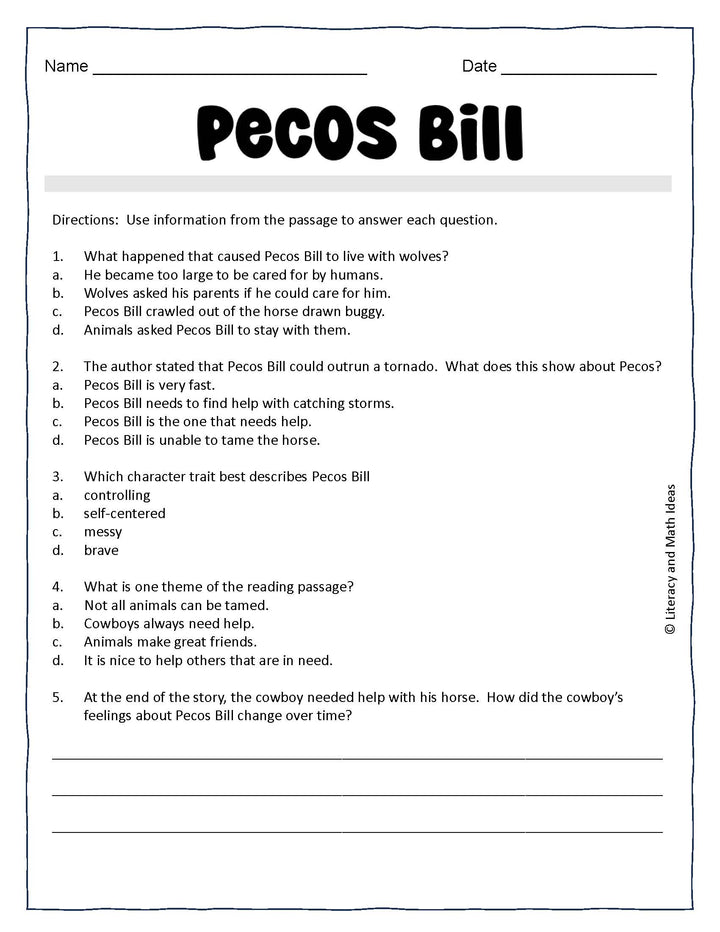 Name ____ Date ____

Pecos Bill

Directions: Use information from the passage to answer each question.

1. What happened that caused Pecos Bill to live with wolves?
a. He became too large to be cared for by humans.
b. Wolves asked his parents if he could care for him.
c. Pecos Bill crawled out of the horse drawn buggy.
d. Animals asked Pecos Bill to stay with them.

2. The author stated that Pecos Bill could outrun a tornado. What does this show about Pecos?
a. Pecos Bill is very fast.
b. Pecos Bill needs to find help with catching storms.
c. Pecos Bill is the one that needs help.
d. Pecos Bill is unable to tame the horse.

3. Which character trait best describes Pecos Bill
a. controlling
b. self-centered
c. messy
d. brave

4. What is one theme of the reading passage?
a. Not all animals can be tamed.
b. Cowboys always need help.
c. Animals make great friends.
d. It is nice to help others that are in need.

5. At the end of the story, the cowboy needed help with his horse. How did the cowboy's feelings about Pecos Bill change over time?

____

____

____

© Literacy and Math Ideas